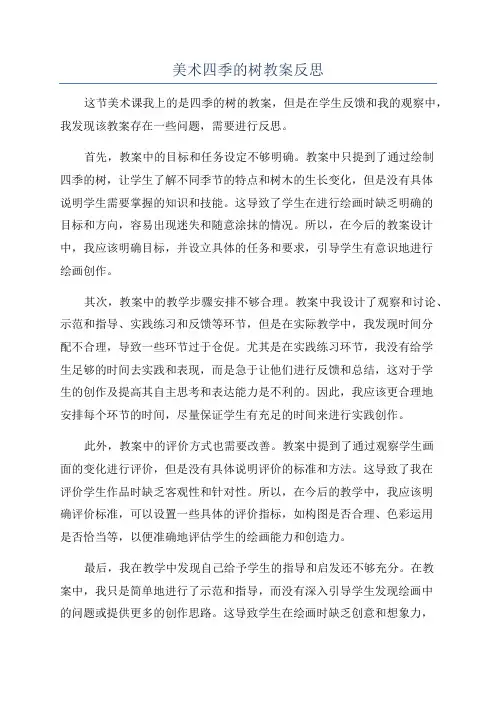 美术四季的树教案反思

这节美术课我上的是四季的树的教案，但是在学生反馈和我的观察中，我发现该教案存在一些问题，需要进行反思。

首先，教案中的目标和任务设定不够明确。教案中只提到了通过绘制四季的树，让学生了解不同季节的特点和树木的生长变化，但是没有具体说明学生需要掌握的知识和技能。这导致了学生在进行绘画时缺乏明确的目标和方向，容易出现迷失和随意涂抹的情况。所以，在今后的教案设计中，我应该明确目标，并设立具体的任务和要求，引导学生有意识地进行绘画创作。

其次，教案中的教学步骤安排不够合理。教案中我设计了观察和讨论、示范和指导、实践练习和反馈等环节，但是在实际教学中，我发现时间分配不合理，导致一些环节过于仓促。尤其是在实践练习环节，我没有给学生足够的时间去实践和表现，而是急于让他们进行反馈和总结，这对于学生的创作及提高其自主思考和表达能力是不利的。因此，我应该更合理地安排每个环节的时间，尽量保证学生有充足的时间来进行实践创作。

此外，教案中的评价方式也需要改善。教案中提到了通过观察学生画面的变化进行评价，但是没有具体说明评价的标准和方法。这导致了我在评价学生作品时缺乏客观性和针对性。所以，在今后的教学中，我应该明确评价标准，可以设置一些具体的评价指标，如构图是否合理、色彩运用是否恰当等，以便准确地评估学生的绘画能力和创造力。

最后，我在教学中发现自己给予学生的指导和启发还不够充分。在教案中，我只是简单地进行了示范和指导，而没有深入引导学生发现绘画中的问题或提供更多的创作思路。这导致学生在绘画时缺乏创意和想象力，